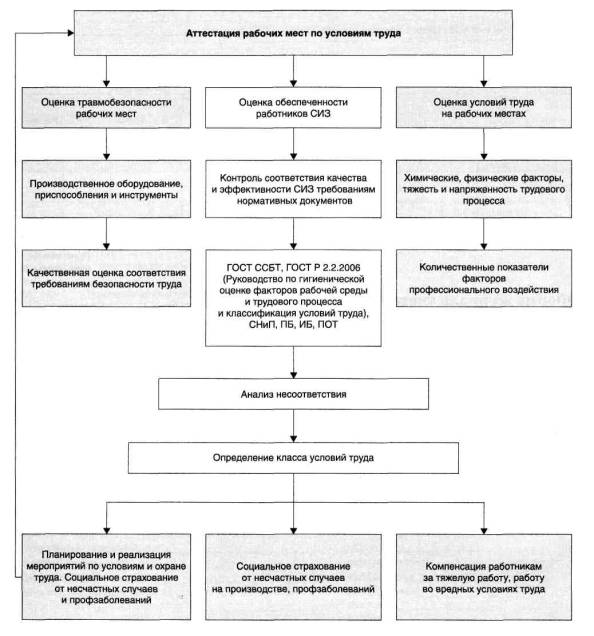 Аттестация рабочих мест по условиям труда

Оценка травмобезопасности рабочих мест

Оценка обеспеченности работников СИЗ

Оценка условий труда на рабочих местах

Производственное оборудование, приспособления и инструменты

Контроль соответствия качества и эффективности СИЗ требованиям нормативных документов

Химические, физические факторы, тяжесть и напряженность трудового процесса

Качественная оценка соответствия требованиям безопасности труда

ГОСТ ССБТ, ГОСТ Р 2.2.2006 (Руководство по гигиенической оценке факторов рабочей среды и трудового процесса и классификация условий труда), СНиП, ПБ, ИБ, ПОТ

Количественные показатели факторов профессионального воздействия

Анализ несоответствия

Определение класса условий труда

Планирование и реализация мероприятий по условиям и охране труда. Социальное страхование от несчастных случаев и профзаболеваний

Социальное страхование от несчастных случаев на производстве, профзаболеваний

Компенсация работникам за тяжелую работу, работу во вредных условиях труда